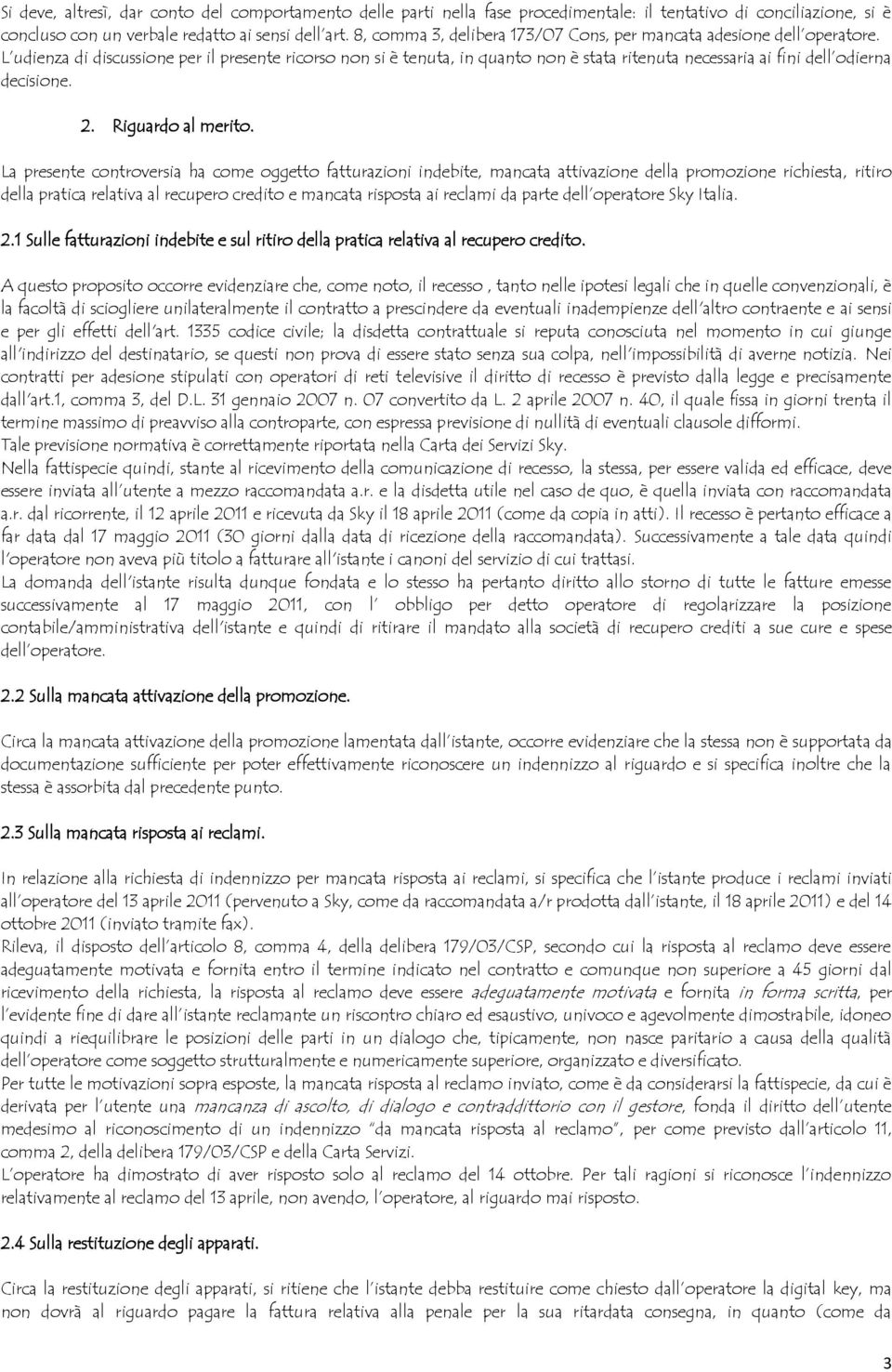 Si deve, altresì, dar conto del comportamento delle parti nella fase procedimentale: il tentativo di conciliazione, si è concluso con un verbale redatto ai sensi dell'art. 8, comma 3, delibera 173/07 Cons, per mancata adesione dell'operatore.
L'udienza di discussione per il presente ricorso non si è tenuta, in quanto non è stata ritenuta necessaria ai fini dell'odierna decisione.

2. Riguardo al merito.

La presente controversia ha come oggetto fatturazioni indebite, mancata attivazione della promozione richiesta, ritiro della pratica relativa al recupero credito e mancata risposta ai reclami da parte dell'operatore Sky Italia.

2.1 Sulle fatturazioni indebite e sul ritiro della pratica relativa al recupero credito.

A questo proposito occorre evidenziare che, come noto, il recesso , tanto nelle ipotesi legali che in quelle convenzionali, è la facoltà di sciogliere unilateralmente il contratto a prescindere da eventuali inadempienze dell'altro contraente e ai sensi e per gli effetti dell'art. 1335 codice civile; la disdetta contrattuale si reputa conosciuta nel momento in cui giunge all'indirizzo del destinatario, se questi non prova di essere stato senza sua colpa, nell'impossibilità di averne notizia. Nei contratti per adesione stipulati con operatori di reti televisive il diritto di recesso è previsto dalla legge e precisamente dall'art.1, comma 3, del D.L. 31 gennaio 2007 n. 07 convertito da L. 2 aprile 2007 n. 40, il quale fissa in giorni trenta il termine massimo di preavviso alla controparte, con espressa previsione di nullità di eventuali clausole difformi.
Tale previsione normativa è correttamente riportata nella Carta dei Servizi Sky.
Nella fattispecie quindi, stante al ricevimento della comunicazione di recesso, la stessa, per essere valida ed efficace, deve essere inviata all'utente a mezzo raccomandata a.r. e la disdetta utile nel caso de quo, è quella inviata con raccomandata a.r. dal ricorrente, il 12 aprile 2011 e ricevuta da Sky il 18 aprile 2011 (come da copia in atti). Il recesso è pertanto efficace a far data dal 17 maggio 2011 (30 giorni dalla data di ricezione della raccomandata). Successivamente a tale data quindi l'operatore non aveva più titolo a fatturare all'istante i canoni del servizio di cui trattasi.
La domanda dell'istante risulta dunque fondata e lo stesso ha pertanto diritto allo storno di tutte le fatture emesse successivamente al 17 maggio 2011, con l' obbligo per detto operatore di regolarizzare la posizione contabile/amministrativa dell'istante e quindi di ritirare il mandato alla società di recupero crediti a sue cure e spese dell'operatore.

2.2 Sulla mancata attivazione della promozione.

Circa la mancata attivazione della promozione lamentata dall'istante, occorre evidenziare che la stessa non è supportata da documentazione sufficiente per poter effettivamente riconoscere un indennizzo al riguardo e si specifica inoltre che la stessa è assorbita dal precedente punto.

2.3 Sulla mancata risposta ai reclami.

In relazione alla richiesta di indennizzo per mancata risposta ai reclami, si specifica che l'istante produce i reclami inviati all'operatore del 13 aprile 2011 (pervenuto a Sky, come da raccomandata a/r prodotta dall'istante, il 18 aprile 2011) e del 14 ottobre 2011 (inviato tramite fax).
Rileva, il disposto dell'articolo 8, comma 4, della delibera 179/03/CSP, secondo cui la risposta al reclamo deve essere adeguatamente motivata e fornita entro il termine indicato nel contratto e comunque non superiore a 45 giorni dal ricevimento della richiesta, la risposta al reclamo deve essere adeguatamente motivata e fornita in forma scritta, per l'evidente fine di dare all'istante reclamante un riscontro chiaro ed esaustivo, univoco e agevolmente dimostrabile, idoneo quindi a riequilibrare le posizioni delle parti in un dialogo che, tipicamente, non nasce paritario a causa della qualità dell'operatore come soggetto strutturalmente e numericamente superiore, organizzato e diversificato.
Per tutte le motivazioni sopra esposte, la mancata risposta al reclamo inviato, come è da considerarsi la fattispecie, da cui è derivata per l'utente una mancanza di ascolto, di dialogo e contraddittorio con il gestore, fonda il diritto dell'utente medesimo al riconoscimento di un indennizzo "da mancata risposta al reclamo", per come previsto dall'articolo 11, comma 2, della delibera 179/03/CSP e della Carta Servizi.
L'operatore ha dimostrato di aver risposto solo al reclamo del 14 ottobre. Per tali ragioni si riconosce l'indennizzo relativamente al reclamo del 13 aprile, non avendo, l'operatore, al riguardo mai risposto.

2.4 Sulla restituzione degli apparati.

Circa la restituzione degli apparati, si ritiene che l'istante debba restituire come chiesto dall'operatore la digital key, ma non dovrà al riguardo pagare la fattura relativa alla penale per la sua ritardata consegna, in quanto (come da

3